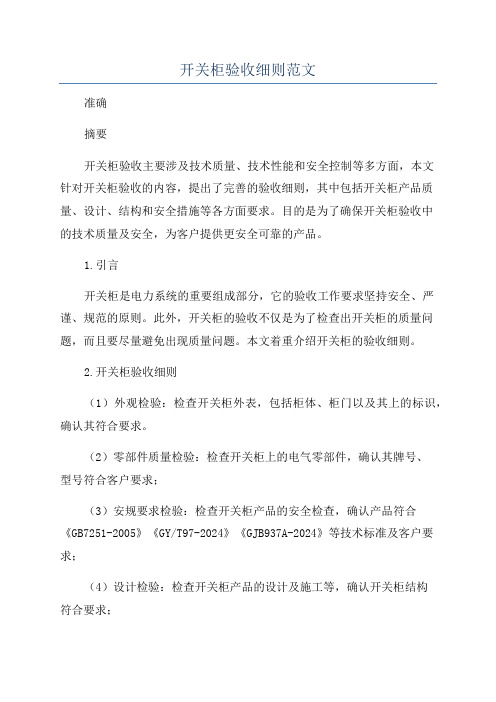 开关柜验收细则范文

准确

摘要

开关柜验收主要涉及技术质量、技术性能和安全控制等多方面，本文针对开关柜验收的内容，提出了完善的验收细则，其中包括开关柜产品质量、设计、结构和安全措施等各方面要求。目的是为了确保开关柜验收中的技术质量及安全，为客户提供更安全可靠的产品。

1.引言

开关柜是电力系统的重要组成部分，它的验收工作要求坚持安全、严谨、规范的原则。此外，开关柜的验收不仅是为了检查出开关柜的质量问题，而且要尽量避免出现质量问题。本文着重介绍开关柜的验收细则。

2.开关柜验收细则

（1）外观检验：检查开关柜外表，包括柜体、柜门以及其上的标识，确认其符合要求。

（2）零部件质量检验：检查开关柜上的电气零部件，确认其牌号、型号符合客户要求；

（3）安规要求检验：检查开关柜产品的安全检查，确认产品符合《GB7251-2005》《GY/T97-2024》《GJB937A-2024》等技术标准及客户要求；

（4）设计检验：检查开关柜产品的设计及施工等，确认开关柜结构符合要求；